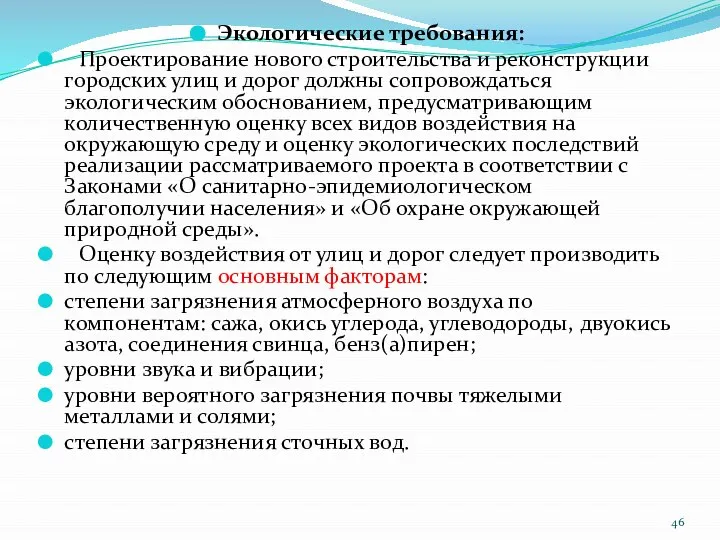 Экологические требования:

Проектирование нового строительства и реконструкции городских улиц и дорог должны сопровождаться экологическим обоснованием, предусматривающим количественную оценку всех видов воздействия на окружающую среду и оценку экологических последствий реализации рассматриваемого проекта в соответствии с Законами «О санитарно-эпидемиологическом благополучии населения» и «Об охране окружающей природной среды».

Оценку воздействия от улиц и дорог следует производить по следующим основным факторам:

степени загрязнения атмосферного воздуха по компонентам: сажа, окись углерода, углеводороды, двуокись азота, соединения свинца, бенз(а)пирен;

уровни звука и вибрации;

уровни вероятного загрязнения почвы тяжелыми металлами и солями;

степени загрязнения сточных вод.

46